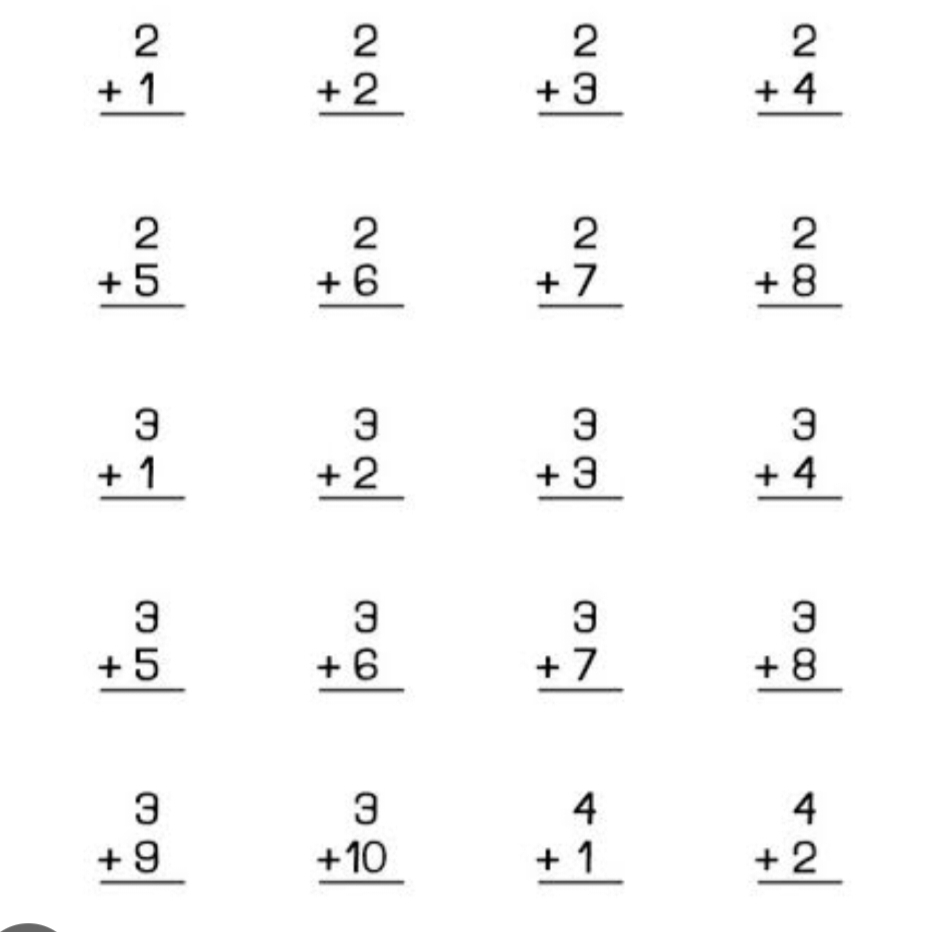 $\begin{array}{r} 2 \\ +1 \\ \hline \end{array}$ $\begin{array}{r} 2 \\ +2 \\ \hline \end{array}$ $\begin{array}{r} 2 \\ +3 \\ \hline \end{array}$ $\begin{array}{r} 2 \\ +4 \\ \hline \end{array}$

$\begin{array}{r} 2 \\ +5 \\ \hline \end{array}$ $\begin{array}{r} 2 \\ +6 \\ \hline \end{array}$ $\begin{array}{r} 2 \\ +7 \\ \hline \end{array}$ $\begin{array}{r} 2 \\ +8 \\ \hline \end{array}$

$\begin{array}{r} 3 \\ +1 \\ \hline \end{array}$ $\begin{array}{r} 3 \\ +2 \\ \hline \end{array}$ $\begin{array}{r} 3 \\ +3 \\ \hline \end{array}$ $\begin{array}{r} 3 \\ +4 \\ \hline \end{array}$

$\begin{array}{r} 3 \\ +5 \\ \hline \end{array}$ $\begin{array}{r} 3 \\ +6 \\ \hline \end{array}$ $\begin{array}{r} 3 \\ +7 \\ \hline \end{array}$ $\begin{array}{r} 3 \\ +8 \\ \hline \end{array}$

$\begin{array}{r} 3 \\ +9 \\ \hline \end{array}$ $\begin{array}{r} 3 \\ +10 \\ \hline \end{array}$ $\begin{array}{r} 4 \\ +1 \\ \hline \end{array}$ $\begin{array}{r} 4 \\ +2 \\ \hline \end{array}$